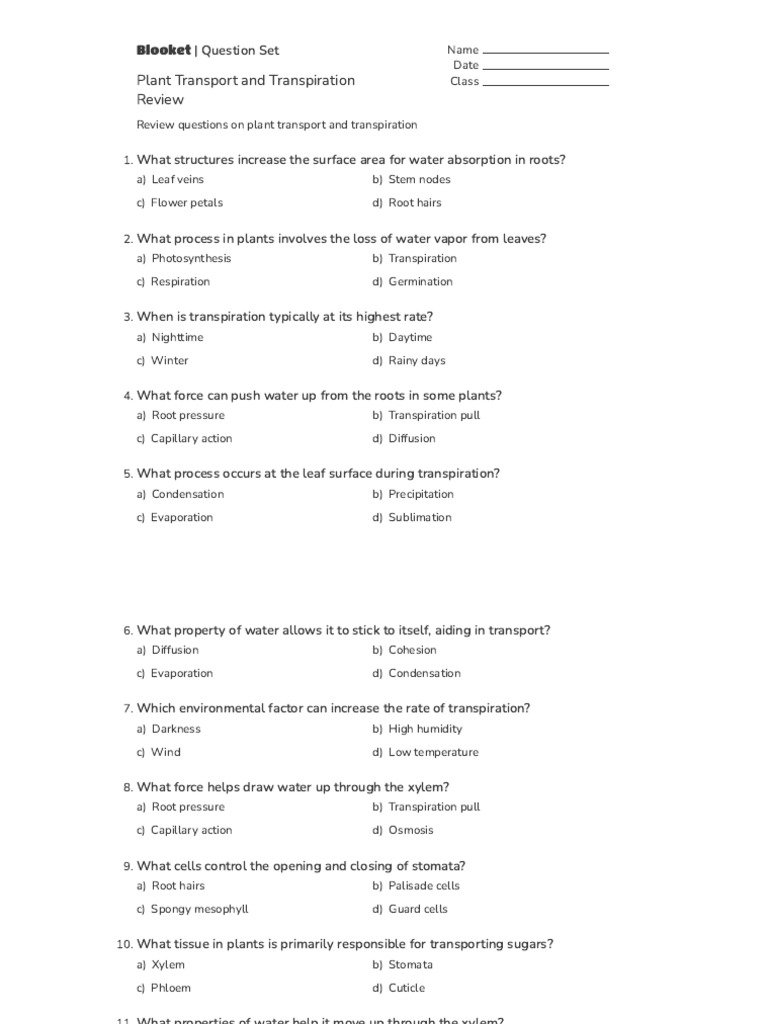 Blooket | Question Set

Name
Date
Class

Plant Transport and Transpiration Review

Review questions on plant transport and transpiration

1. What structures increase the surface area for water absorption in roots?
a) Leaf veins
b) Stem nodes
c) Flower petals
d) Root hairs

2. What process in plants involves the loss of water vapor from leaves?
a) Photosynthesis
b) Transpiration
c) Respiration
d) Germination

3. When is transpiration typically at its highest rate?
a) Nighttime
b) Daytime
c) Winter
d) Rainy days

4. What force can push water up from the roots in some plants?
a) Root pressure
b) Transpiration pull
c) Capillary action
d) Diffusion

5. What process occurs at the leaf surface during transpiration?
a) Condensation
b) Precipitation
c) Evaporation
d) Sublimation

6. What property of water allows it to stick to itself, aiding in transport?
a) Diffusion
b) Cohesion
c) Evaporation
d) Condensation

7. Which environmental factor can increase the rate of transpiration?
a) Darkness
b) High humidity
c) Wind
d) Low temperature

8. What force helps draw water up through the xylem?
a) Root pressure
b) Transpiration pull
c) Capillary action
d) Osmosis

9. What cells control the opening and closing of stomata?
a) Root hairs
b) Palisade cells
c) Spongy mesophyll
d) Guard cells

10. What tissue in plants is primarily responsible for transporting sugars?
a) Xylem
b) Stomata
c) Phloem
d) Cuticle

11. What properties of water help it move up through the xylem?